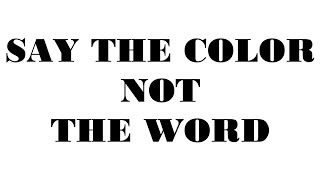 SAY THE COLOR
NOT
THE WORD